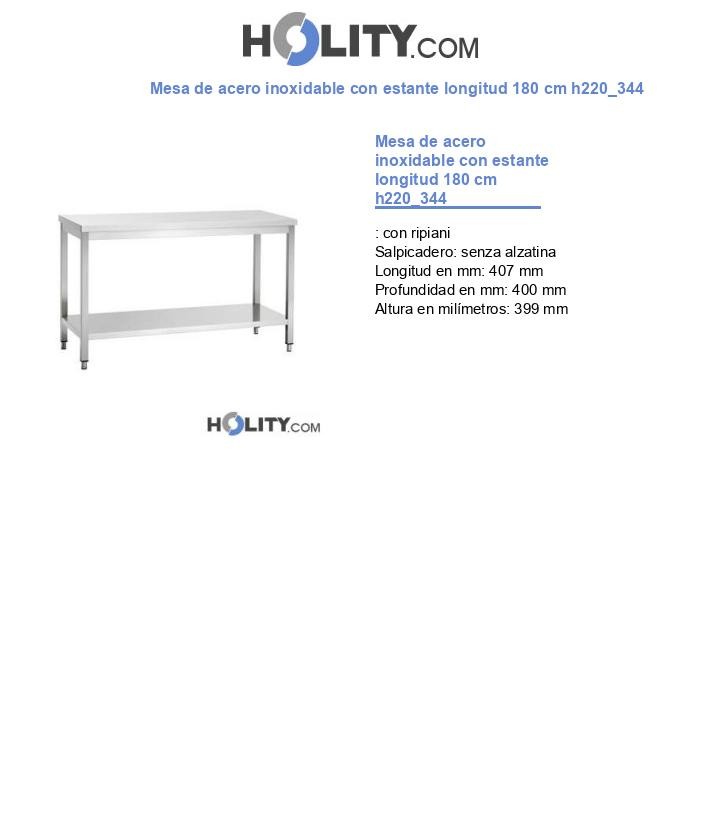 HOLITY.COM

Mesa de acero inoxidable con estante longitud 180 cm h220_344

Mesa de acero inoxidable con estante longitud 180 cm h220_344

: con ripiani
Salpicadero: senza alzatina
Longitud en mm: 407 mm
Profundidad en mm: 400 mm
Altura en milímetros: 399 mm

HOLITY.COM